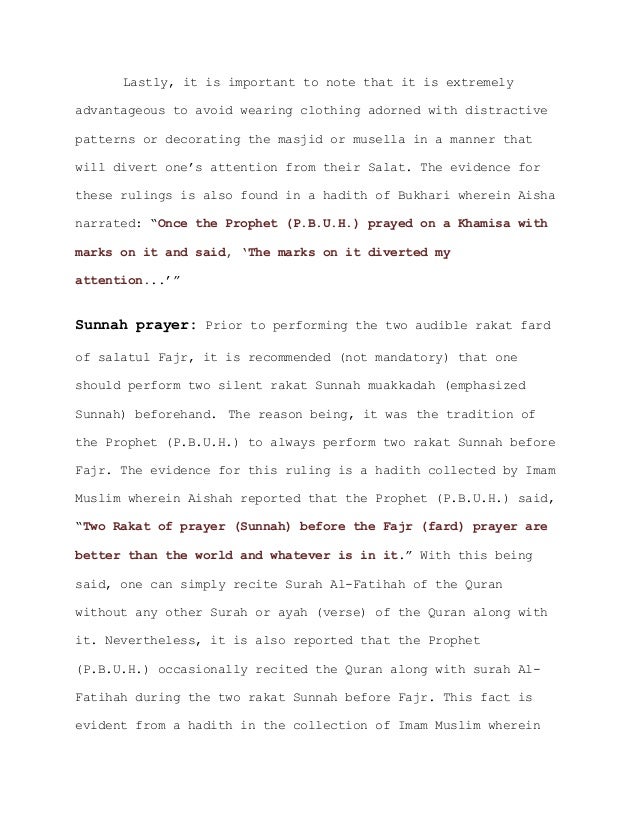 Lastly, it is important to note that it is extremely advantageous to avoid wearing clothing adorned with distractive patterns or decorating the masjid or musella in a manner that will divert one's attention from their Salat. The evidence for these rulings is also found in a hadith of Bukhari wherein Aisha narrated: "Once the Prophet (P.B.U.H.) prayed on a Khamisa with marks on it and said, 'The marks on it diverted my attention...'"

Sunnah prayer: Prior to performing the two audible rakat fard of salatul Fajr, it is recommended (not mandatory) that one should perform two silent rakat Sunnah muakkadah (emphasized Sunnah) beforehand. The reason being, it was the tradition of the Prophet (P.B.U.H.) to always perform two rakat Sunnah before Fajr. The evidence for this ruling is a hadith collected by Imam Muslim wherein Aishah reported that the Prophet (P.B.U.H.) said, "Two Rakat of prayer (Sunnah) before the Fajr (fard) prayer are better than the world and whatever is in it." With this being said, one can simply recite Surah Al-Fatihah of the Quran without any other Surah or ayah (verse) of the Quran along with it. Nevertheless, it is also reported that the Prophet (P.B.U.H.) occasionally recited the Quran along with surah Al-Fatihah during the two rakat Sunnah before Fajr. This fact is evident from a hadith in the collection of Imam Muslim wherein